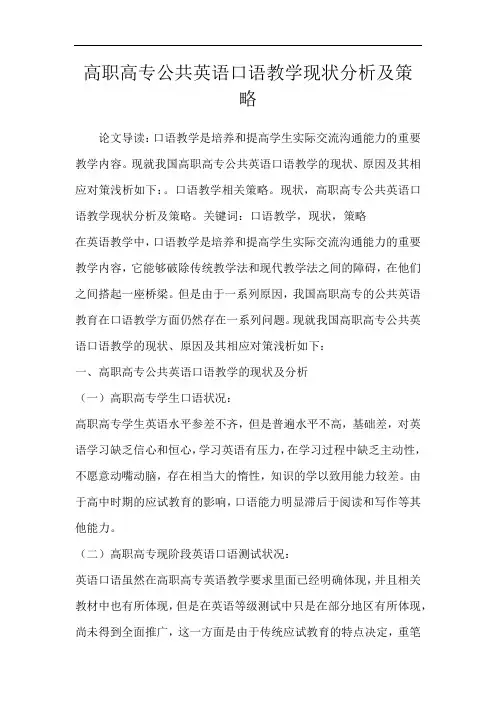 高职高专公共英语口语教学现状分析及策略

论文导读：口语教学是培养和提高学生实际交流沟通能力的重要教学内容。现就我国高职高专公共英语口语教学的现状、原因及其相应对策浅析如下：。口语教学相关策略。现状，高职高专公共英语口语教学现状分析及策略。关键词：口语教学，现状，策略

在英语教学中，口语教学是培养和提高学生实际交流沟通能力的重要教学内容，它能够破除传统教学法和现代教学法之间的障碍，在他们之间搭起一座桥梁。但是由于一系列原因，我国高职高专的公共英语教育在口语教学方面仍然存在一系列问题。现就我国高职高专公共英语口语教学的现状、原因及其相应对策浅析如下：

一、高职高专公共英语口语教学的现状及分析

（一）高职高专学生口语状况：

高职高专学生英语水平参差不齐，但是普遍水平不高，基础差，对英语学习缺乏信心和恒心，学习英语有压力，在学习过程中缺乏主动性，不愿意动嘴动脑，存在相当大的惰性，知识的学以致用能力较差。由于高中时期的应试教育的影响，口语能力明显滞后于阅读和写作等其他能力。

（二）高职高专现阶段英语口语测试状况：

英语口语虽然在高职高专英语教学要求里面已经明确体现，并且相关教材中也有所体现，但是在英语等级测试中只是在部分地区有所体现，尚未得到全面推广，这一方面是由于传统应试教育的特点决定，重笔